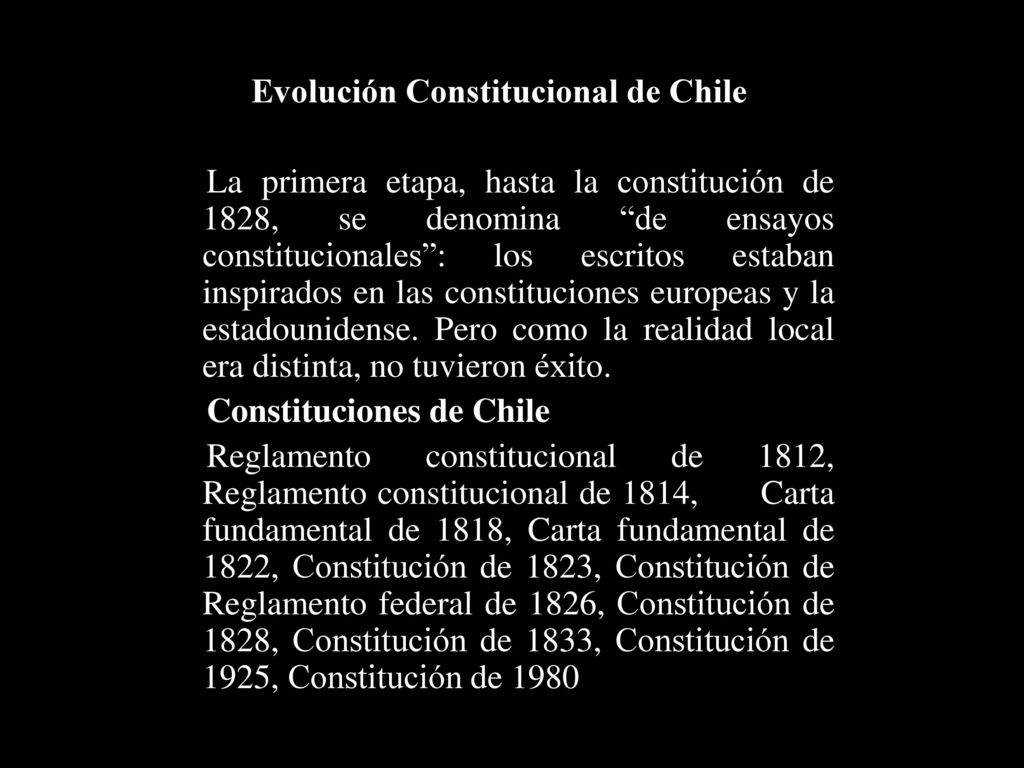 Evolución Constitucional de Chile

La primera etapa, hasta la constitución de 1828, se denomina “de ensayos constitucionales”: los escritos estaban inspirados en las constituciones europeas y la estadounidense. Pero como la realidad local era distinta, no tuvieron éxito.

Constituciones de Chile

Reglamento constitucional de 1812, Reglamento constitucional de 1814, Carta fundamental de 1818, Carta fundamental de 1822, Constitución de 1823, Constitución de Reglamento federal de 1826, Constitución de 1828, Constitución de 1833, Constitución de 1925, Constitución de 1980